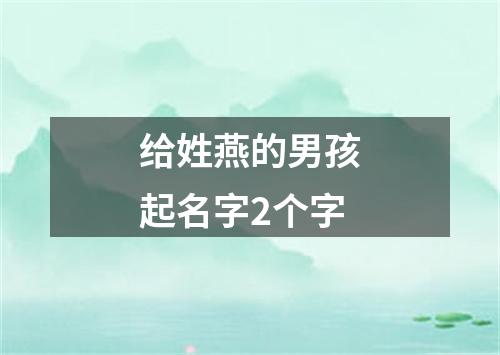 给姓燕的男孩
起名字2个字